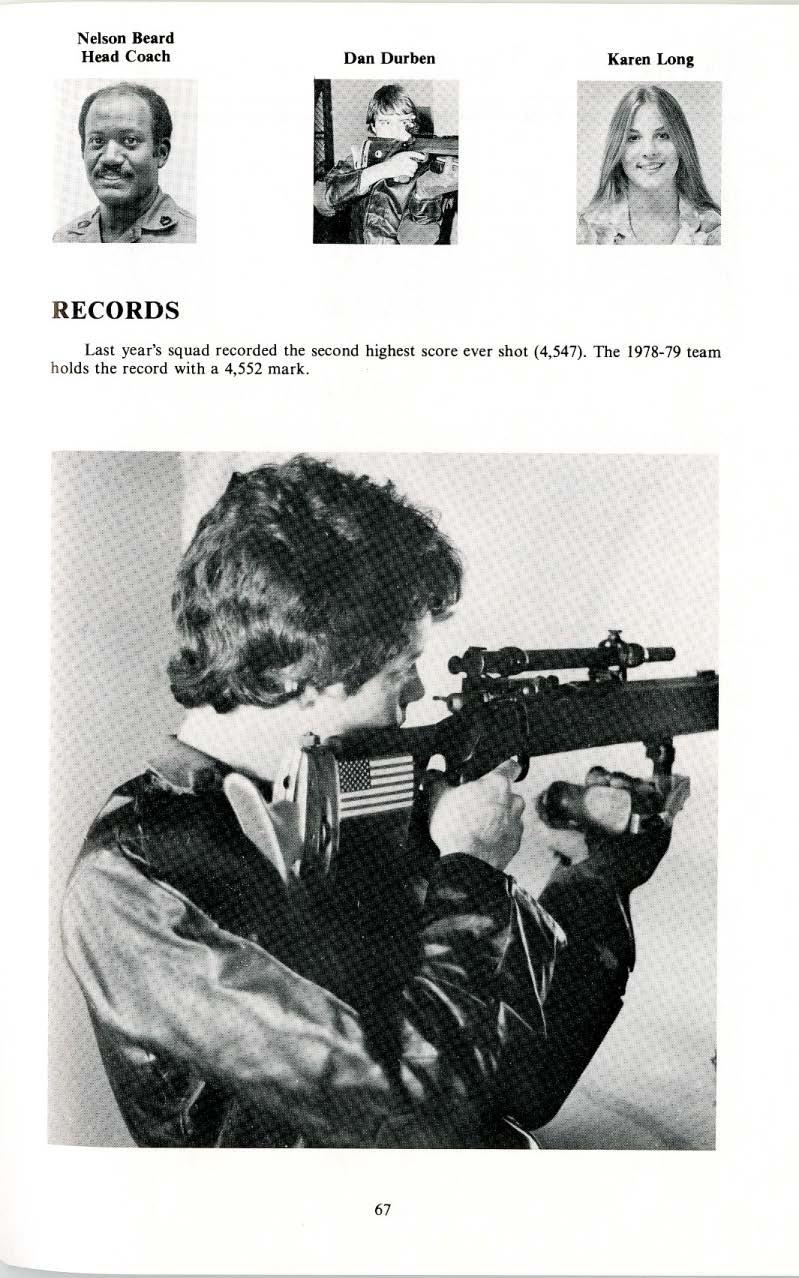 Nelson Beard
Head Coach

Dan Durben

Karen Long

RECORDS

Last year's squad recorded the second highest score ever shot (4,547). The 1978-79 team holds the record with a 4,552 mark.

67